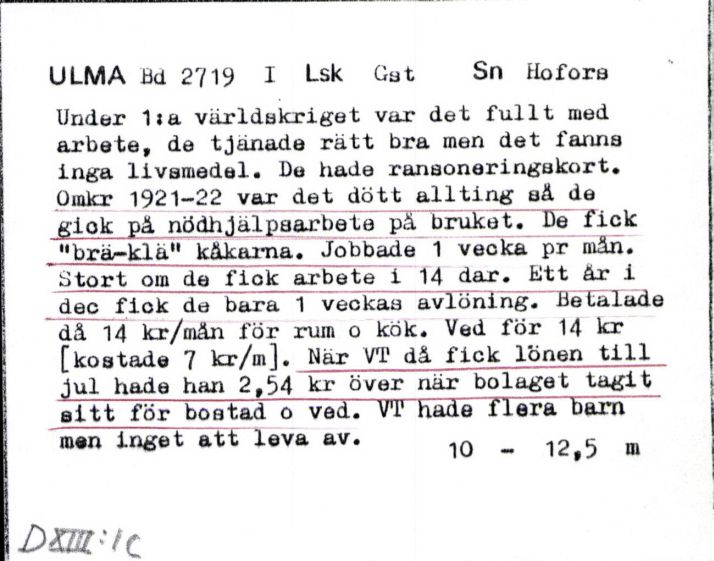 ULMA Bd 2719 I Lsk Gst Sn Hofors

Under 1:a världskriget var det fullt med arbete, de tjänade rätt bra men det fanns inga livsmedel. De hade ransoneringskort. Omkr 1921-22 var det dött allting så de gick på nödhjälpsarbete på bruket. De fick "brä-klä" kåkarna. Jobbade 1 vecka pr mån. Stort om de fick arbete i 14 dar. Ett år i dec fick de bara 1 veckas avlöning. Betalade då 14 kr/mån för rum o kök. Ved för 14 kr [kostade 7 kr/m]. När VT då fick lönen till jul hade han 2,54 kr över när bolaget tagit sitt för bostad o ved. VT hade flera barn men inget att leva av. 10 - 12,5 m

DXIII:1C